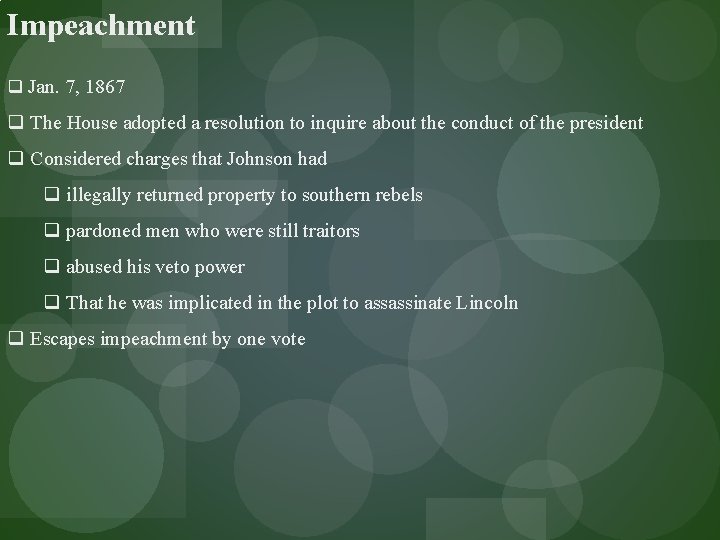 Impeachment

❑ Jan. 7, 1867

❑ The House adopted a resolution to inquire about the conduct of the president

❑ Considered charges that Johnson had

❑ illegally returned property to southern rebels

❑ pardoned men who were still traitors

❑ abused his veto power

❑ That he was implicated in the plot to assassinate Lincoln

❑ Escapes impeachment by one vote